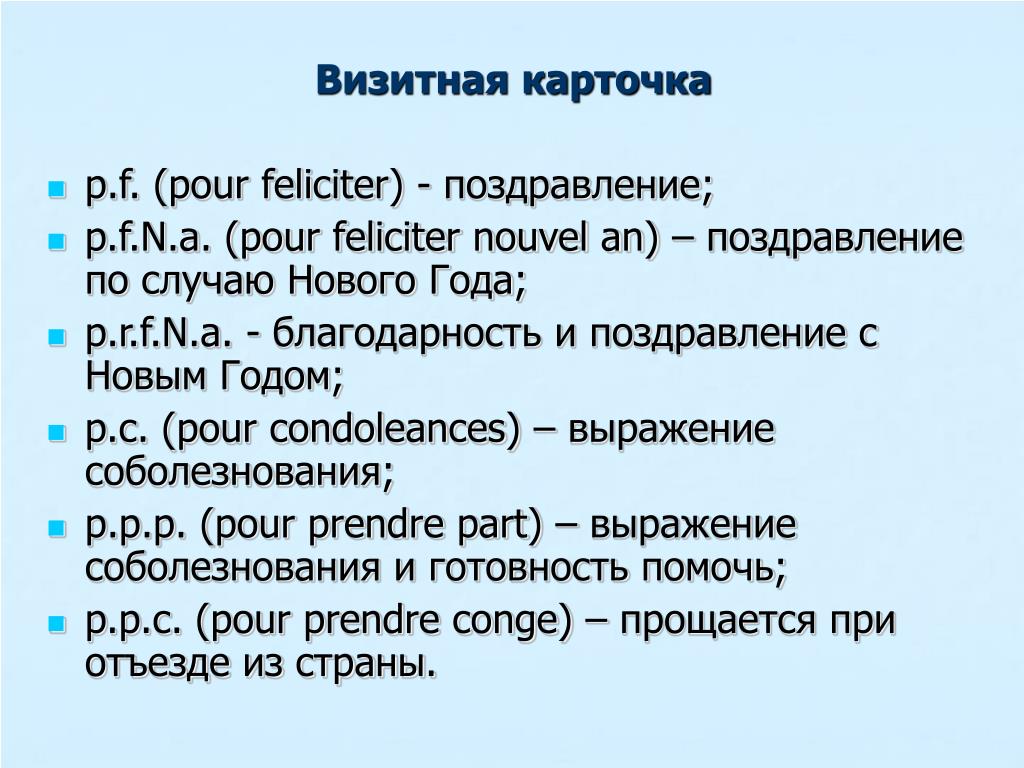 Визитная карточка

- p.f. (pour feliciter) - поздравление;
- p.f.N.a. (pour feliciter nouvel an) – поздравление по случаю Нового Года;
- p.r.f.N.a. - благодарность и поздравление с Новым Годом;
- p.c. (pour condoleances) – выражение соболезнования;
- p.p.p. (pour prendre part) – выражение соболезнования и готовность помочь;
- p.p.c. (pour prendre conge) – прощается при отъезде из страны.